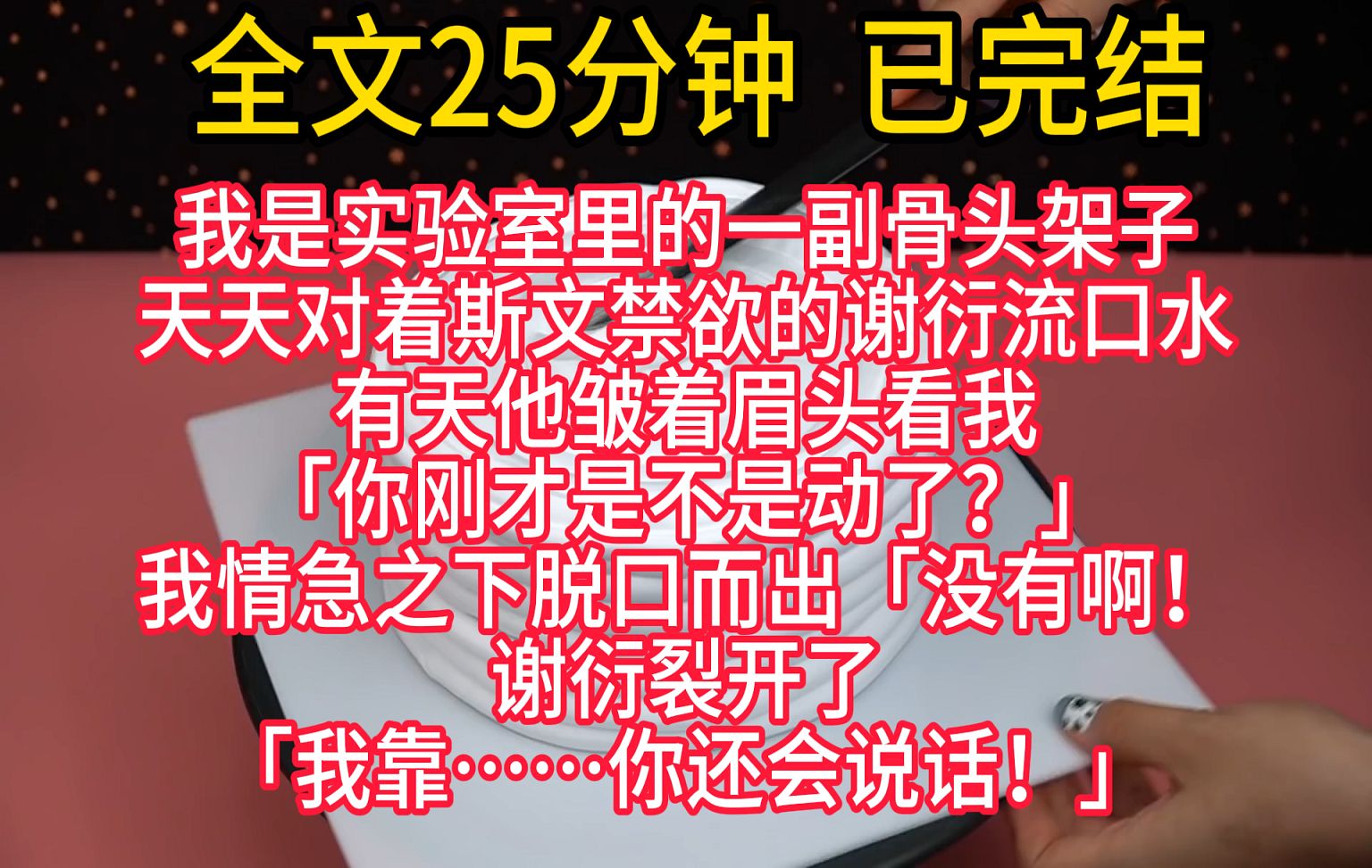 全文25分钟 已完结

我是实验室里的一副骨头架子
天天对着斯文禁欲的谢衍流口水
有天他皱着眉头看我
「你刚才是不是动了？」
我情急之下脱口而出「没有啊！
谢衍裂开了
「我靠……你还会说话！」